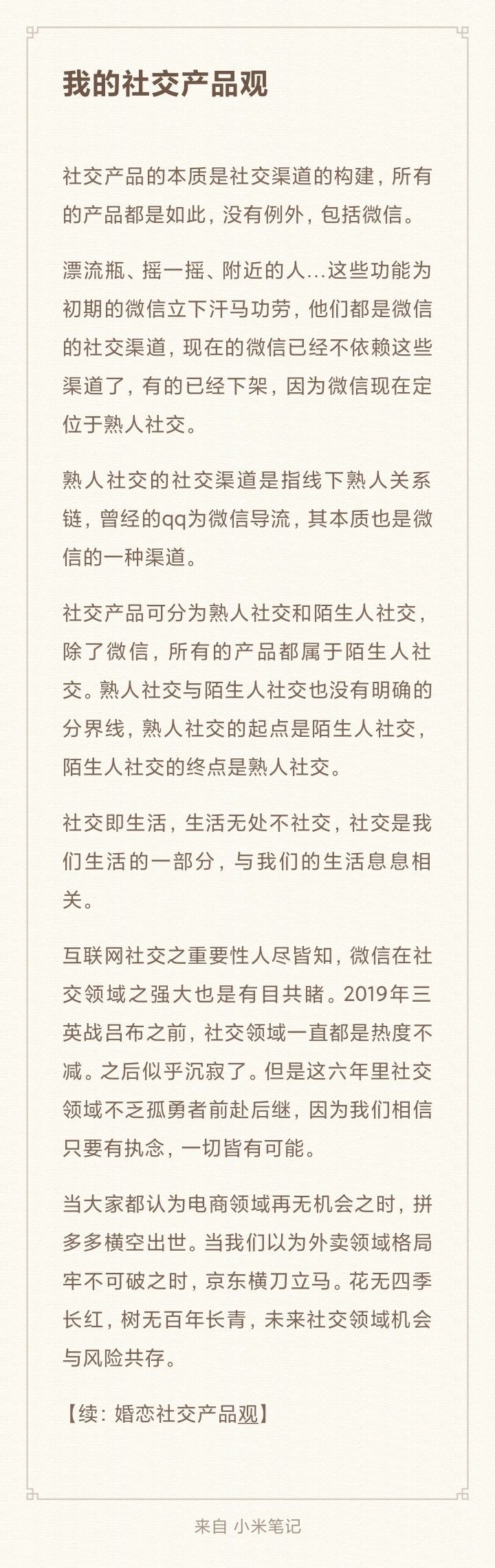 我的社交产品观

社交产品的本质是社交渠道的构建，所有的产品都是如此，没有例外，包括微信。

漂流瓶、摇一摇、附近的人...这些功能为初期的微信立下汗马功劳，他们都是微信的社交渠道，现在的微信已经不依赖这些渠道了，有的已经下架，因为微信现在定位于熟人社交。

熟人社交的社交渠道是指线下熟人关系链，曾经的qq为微信导流，其本质也是微信的一种渠道。

社交产品可分为熟人社交和陌生人社交，除了微信，所有的产品都属于陌生人社交。熟人社交与陌生人社交也没有明确的分界线，熟人社交的起点是陌生人社交，陌生人社交的终点是熟人社交。

社交即生活，生活无处不社交，社交是我们生活的一部分，与我们的生活息息相关。

互联网社交之重要性人尽皆知，微信在社交领域之强大也是有目共睹。2019年三英战吕布之前，社交领域一直都是热度不减。之后似乎沉寂了。但是这六年里社交领域不乏孤勇者前赴后继，因为我们相信只要有执念，一切皆有可能。

当大家都认为电商领域再无机会之时，拼多多横空出世。当我们以为外卖领域格局牢不可破之时，京东横刀立马。花无四季长红，树无百年长青，未来社交领域机会与风险共存。

【续：婚恋社交产品观】

来自 小米笔记